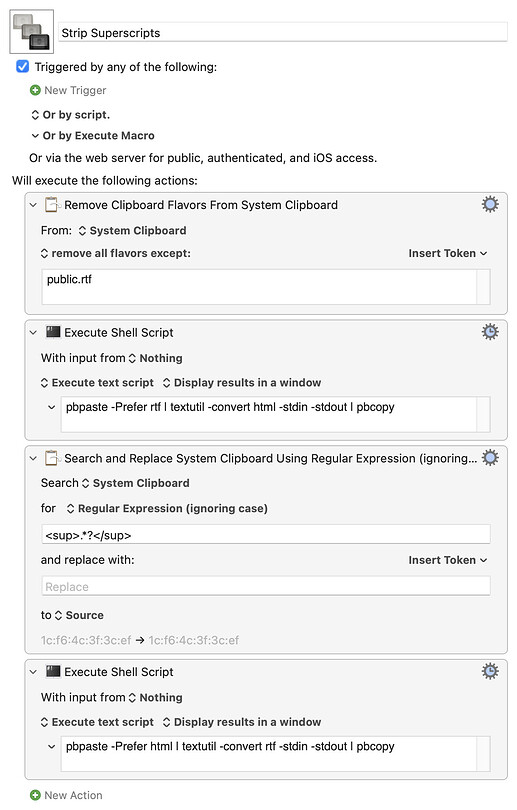 Strip Superscripts

Triggered by any of the following:

New Trigger

Or by script.

Or by Execute Macro

Or via the web server for public, authenticated, and iOS access.

Will execute the following actions:

Remove Clipboard Flavors From System Clipboard

From: System Clipboard

remove all flavors except: Insert Token

public.rtf

Execute Shell Script

With input from Nothing

Execute text script Display results in a window

pbpaste -Prefer rtf | textutil -convert html -stdin -stdout | pbcopy

Search and Replace System Clipboard Using Regular Expression (ignoring...

Search System Clipboard

for Regular Expression (ignoring case)

<sup>.*?</sup>

and replace with: Insert Token

Replace

to Source

1c:f6:4c:3f:3c:ef → 1c:f6:4c:3f:3c:ef

Execute Shell Script

With input from Nothing

Execute text script Display results in a window

pbpaste -Prefer html | textutil -convert rtf -stdin -stdout | pbcopy

New Action